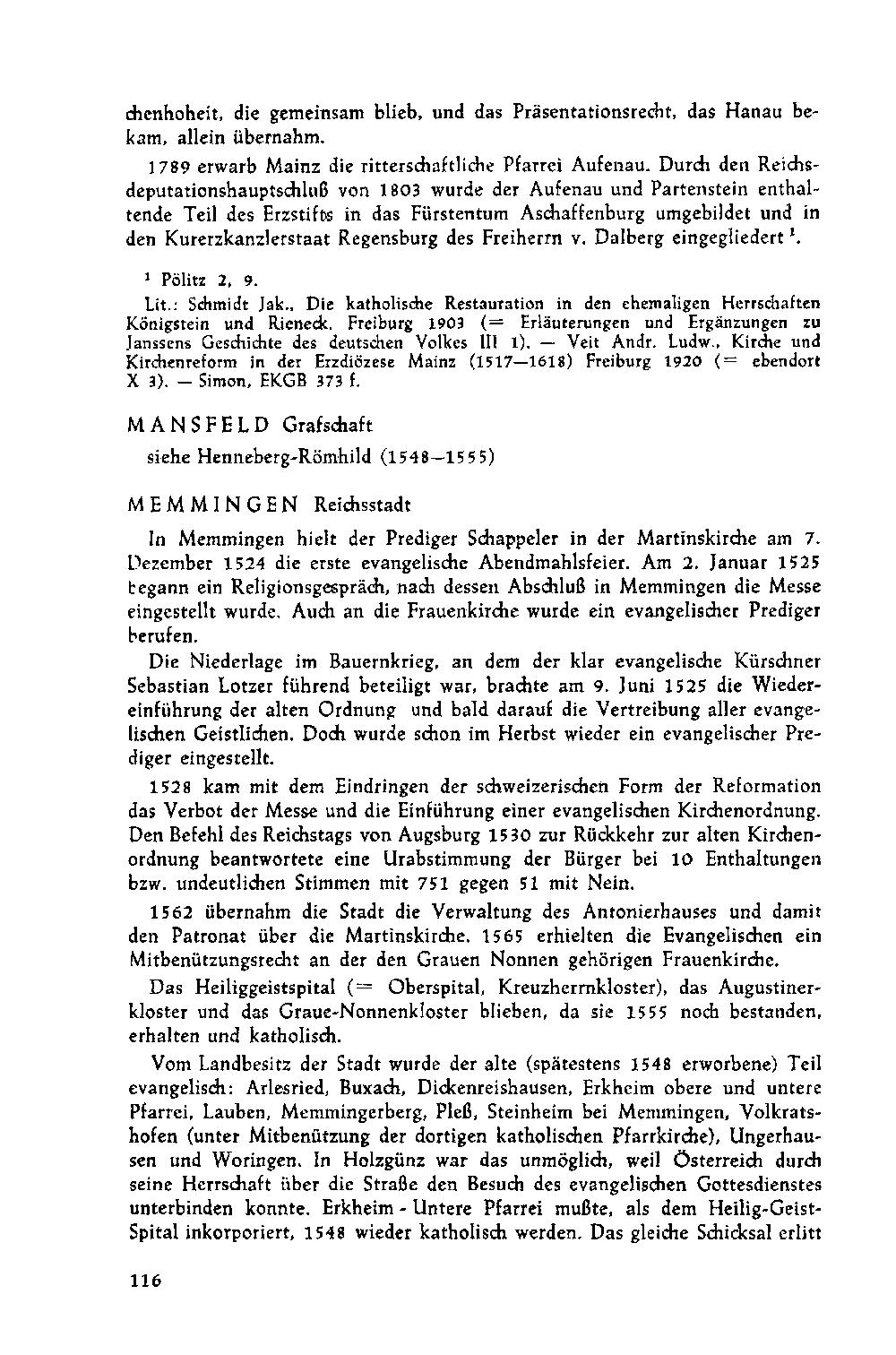 chenhoheit, die gemeinsam blieb, und das Präsentationsrecht, das Hanau bekam, allein übernahm.

1789 erwarb Mainz die ritterschaftliche Pfarrei Aufenau. Durch den Reichsdeputationshauptschluß von 1803 wurde der Aufenau und Partenstein enthaltende Teil des Erzstifts in das Fürstentum Aschaffenburg umgebildet und in den Kurerzkanzlerstaat Regensburg des Freiherrn v. Dalberg eingegliedert $^1$.

$^1$ Pölitz 2, 9.

Lit.: Schmidt Jak., Die katholische Restauration in den ehemaligen Herrschaften Königstein und Rieneck. Freiburg 1903 (= Erläuterungen und Ergänzungen zu Janssens Geschichte des deutschen Volkes III 1). — Veit Andr. Ludw., Kirche und Kirchenreform in der Erzdiözese Mainz (1517—1618) Freiburg 1920 (= ebendort X 3). — Simon, EKGB 373 f.

MANSFELD Grafschaft

siehe Henneberg-Römhild (1548—1555)

MEMMINGEN Reichsstadt

In Memmingen hielt der Prediger Schappeler in der Martinskirche am 7. Dezember 1524 die erste evangelische Abendmahlsfeier. Am 2. Januar 1525 begann ein Religionsgespräch, nach dessen Abschluß in Memmingen die Messe eingestellt wurde. Auch an die Frauenkirche wurde ein evangelischer Prediger berufen.

Die Niederlage im Bauernkrieg, an dem der klar evangelische Kürschner Sebastian Lotzer führend beteiligt war, brachte am 9. Juni 1525 die Wiedereinführung der alten Ordnung und bald darauf die Vertreibung aller evangelischen Geistlichen. Doch wurde schon im Herbst wieder ein evangelischer Prediger eingestellt.

1528 kam mit dem Eindringen der schweizerischen Form der Reformation das Verbot der Messe und die Einführung einer evangelischen Kirchenordnung. Den Befehl des Reichstags von Augsburg 1530 zur Rückkehr zur alten Kirchenordnung beantwortete eine Urabstimmung der Bürger bei 10 Enthaltungen bzw. undeutlichen Stimmen mit 751 gegen 51 mit Nein.

1562 übernahm die Stadt die Verwaltung des Antonierhauses und damit den Patronat über die Martinskirche. 1565 erhielten die Evangelischen ein Mitbenützungsrecht an der den Grauen Nonnen gehörigen Frauenkirche.

Das Heiliggeistspital (= Oberspital, Kreuzherrnkloster), das Augustinerkloster und das Graue-Nonnenkloster blieben, da sie 1555 noch bestanden, erhalten und katholisch.

Vom Landbesitz der Stadt wurde der alte (spätestens 1548 erworbene) Teil evangelisch: Arlesried, Buxach, Dickenreishausen, Erkheim obere und untere Pfarrei, Lauben, Memmingerberg, Pleß, Steinheim bei Memmingen, Volkratshofen (unter Mitbenützung der dortigen katholischen Pfarrkirche), Ungerhausen und Woringen. In Holzgünz war das unmöglich, weil Österreich durch seine Herrschaft über die Straße den Besuch des evangelischen Gottesdienstes unterbinden konnte. Erkheim - Untere Pfarrei mußte, als dem Heilig-Geist-Spital inkorporiert, 1548 wieder katholisch werden. Das gleiche Schicksal erlitt

116